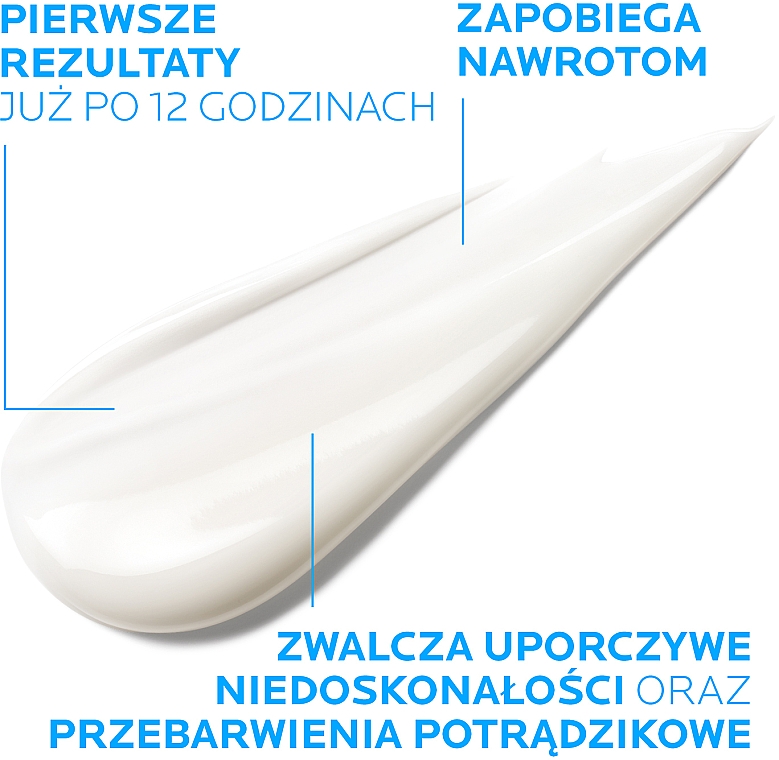 PIERWSZE REZULTATY
JUŻ PO 12 GODZINACH

ZAPOBIEGA NAWROTOM

ZWALCZA UPORCZYWE NIEDOSKONAŁOŚCI ORAZ PRZEBARWIENIA POTRĄDZIKOWE